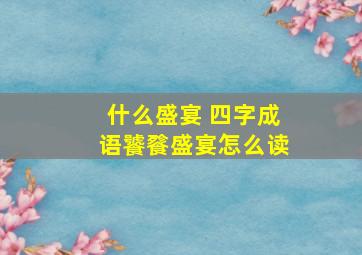 什么盛宴 四字成语饕餮盛宴怎么读